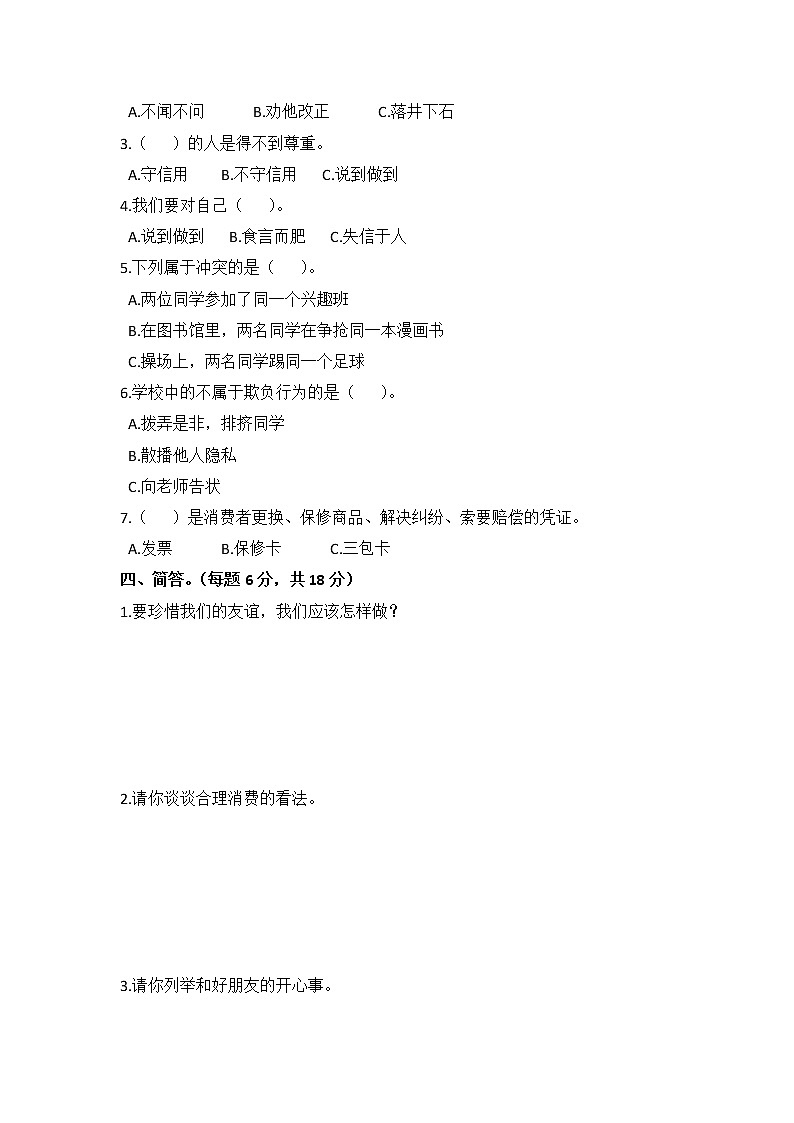 A.不闻不问　　B.劝他改正　　C.落井下石

3.（　）的人是得不到尊重。

A.守信用　　B.不守信用　　C.说到做到

4.我们要对自己（　）。

A.说到做到　　B.食言而肥　　C.失信于人

5.下列属于冲突的是（　）。

A.两位同学参加了同一个兴趣班

B.在图书馆里，两名同学在争抢同一本漫画书

C.操场上，两名同学踢同一个足球

6.学校中的不属于欺负行为的是（　）。

A.拨弄是非，排挤同学

B.散播他人隐私

C.向老师告状

7.（　）是消费者更换、保修商品、解决纠纷、索要赔偿的凭证。

A.发票　　B.保修卡　　C.三包卡

四、简答。（每题 6 分，共 18 分）

1.要珍惜我们的友谊，我们应该怎样做？

2.请你谈谈合理消费的看法。

3.请你列举和好朋友的开心事。